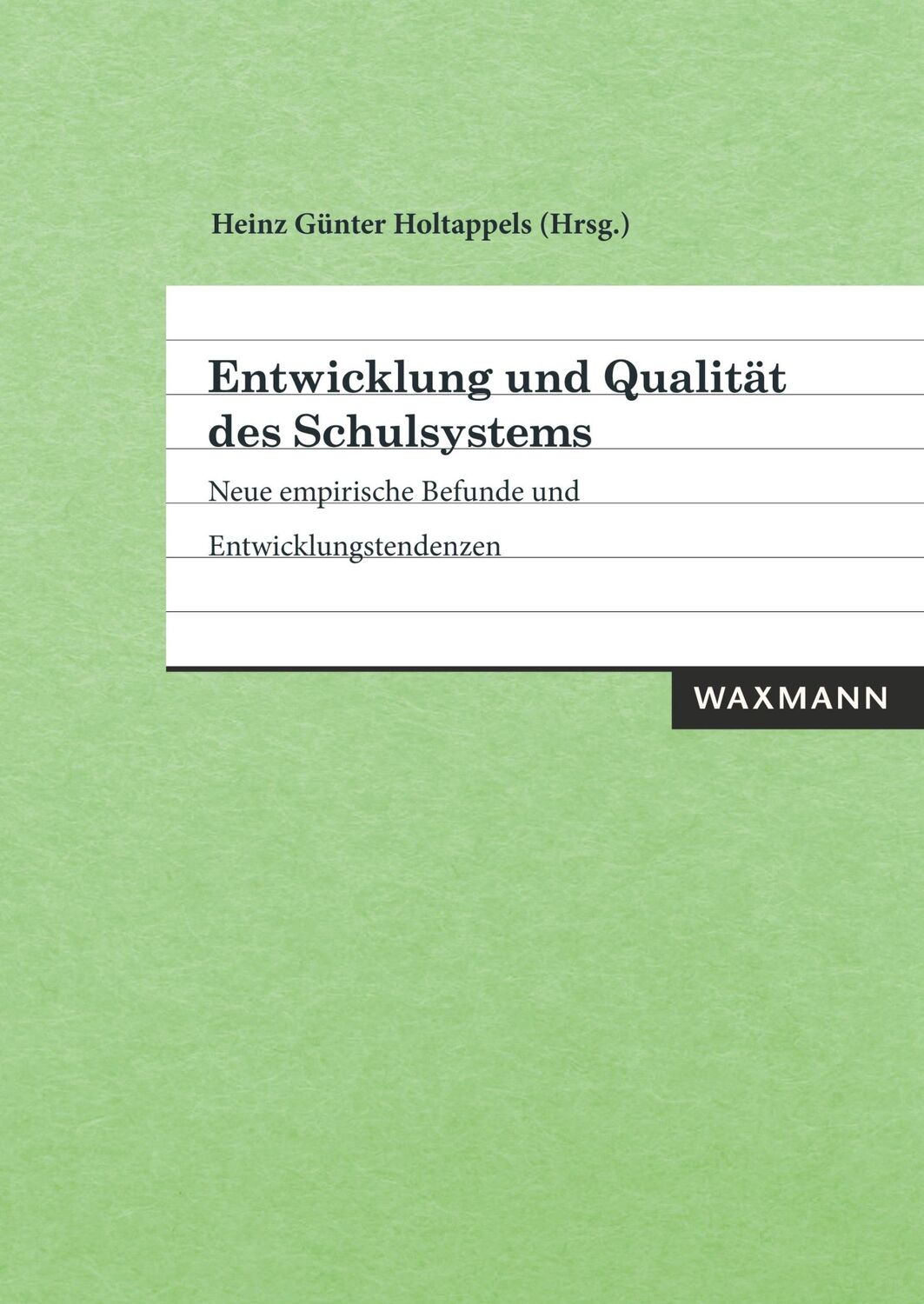 Heinz Günter Holtappels (Hrsg.)

Entwicklung und Qualität des Schulsystems

Neue empirische Befunde und Entwicklungstendenzen

WAXMANN